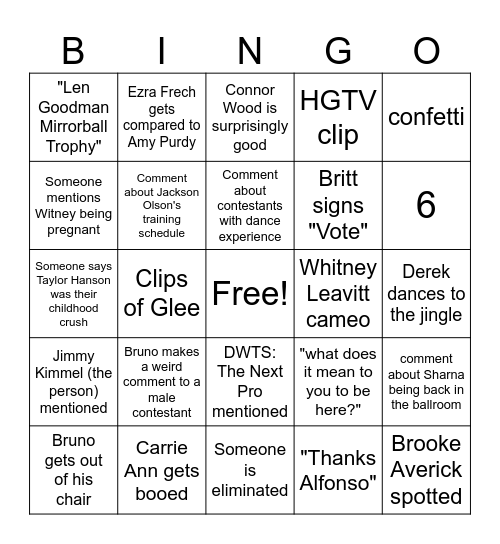 | B | I | N | G | O |
|---|---|---|---|---|
| "Len Goodman Mirrorball Trophy" | Ezra Frech gets compared to Amy Purdy | Connor Wood is surprisingly good | HGTV clip | confetti |
| Someone mentions Witney being pregnant | Comment about Jackson Olson's training schedule | Comment about contestants with dance experience | Britt signs "Vote" | 6 |
| Someone says Taylor Hanson was their childhood crush | Clips of Glee | Free! | Whitney Leavitt cameo | Derek dances to the jingle |
| Jimmy Kimmel (the person) mentioned | Bruno makes a weird comment to a male contestant | DWTS: The Next Pro mentioned | "what does it mean to you to be here?" | comment about Sharna being back in the ballroom |
| Bruno gets out of his chair | Carrie Ann gets booed | Someone is eliminated | "Thanks Alfonso" | Brooke Averick spotted |